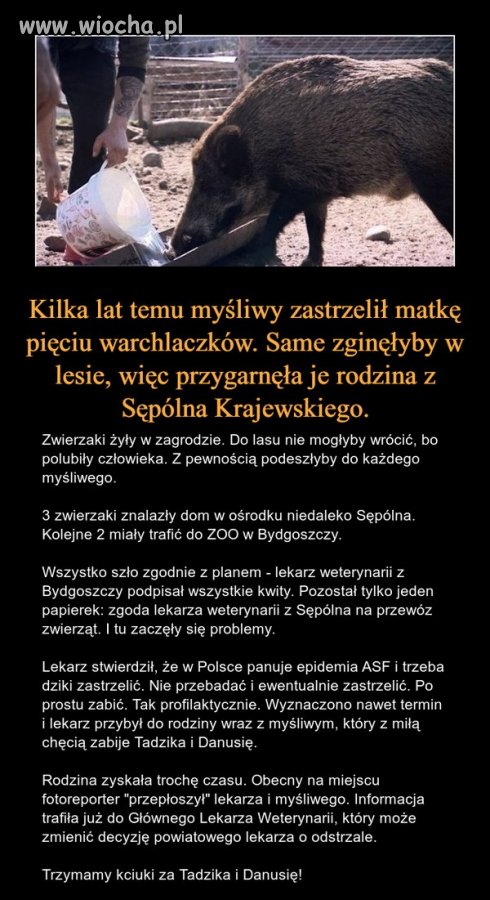 www.wiocha.pl

Kilka lat temu myśliwy zastrzelił matkę pięciu warchlaczków. Same zginęłyby w lesie, więc przygarnęła je rodzina z Sępólna Krajewskiego.

Zwierzaki żyły w zagrodzie. Do lasu nie mogłyby wrócić, bo polubiły człowieka. Z pewnością podeszłyby do każdego myśliwego.

3 zwierzaki znalazły dom w ośrodku niedaleko Sępólna. Kolejne 2 miały trafić do ZOO w Bydgoszczy.

Wszystko szło zgodnie z planem - lekarz weterynarii z Bydgoszczy podpisał wszystkie kwity. Pozostał tylko jeden papierek: zgoda lekarza weterynarii z Sępólna na przewóz zwierząt. I tu zaczęły się problemy.

Lekarz stwierdził, że w Polsce panuje epidemia ASF i trzeba dziki zastrzelić. Nie przebadać i ewentualnie zastrzelić. Po prostu zabić. Tak profilaktycznie. Wyznaczono nawet termin i lekarz przybył do rodziny wraz z myśliwym, który z miłą chęcią zabije Tadzika i Danusię.

Rodzina zyskała trochę czasu. Obecny na miejscu fotoreporter "przepłoszył" lekarza i myśliwego. Informacja trafiła już do Głównego Lekarza Weterynarii, który może zmienić decyzję powiatowego lekarza o odstrzale.

Trzymamy kciuki za Tadzika i Danusię!